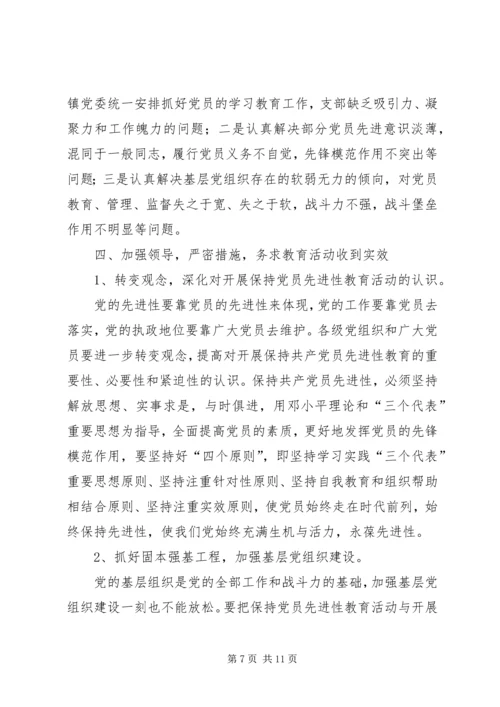 镇党委统一安排抓好党员的学习教育工作，支部缺乏吸引力、凝聚力和工作魄力的问题；二是认真解决部分党员先进意识淡薄，混同于一般同志，履行党员义务不自觉，先锋模范作用不突出等问题；三是认真解决基层党组织存在的软弱无力的倾向，对党员教育、管理、监督失之于宽、失之于软，战斗力不强，战斗堡垒作用不明显等问题。

四、加强领导，严密措施，务求教育活动收到实效

1、转变观念，深化对开展保持党员先进性教育活动的认识。

党的先进性要靠党员的先进性来体现，党的工作要靠党员去落实，党的执政地位要靠广大党员去维护。各级党组织和广大党员要进一步转变观念，提高对开展保持共产党员先进性教育的重要性、必要性和紧迫性的认识。保持共产党员先进性，必须坚持解放思想、实事求是，与时俱进，用邓小平理论和“三个代表”重要思想为指导，全面提高党员的素质，更好地发挥党员的先锋模范作用，要坚持好“四个原则”，即坚持学习实践“三个代表”重要思想原则、坚持注重针对性原则、坚持自我教育和组织帮助相结合原则、坚持注重实效原则，使党员始终走在时代前列，始终保持先进性，使我们党始终充满生机与活力，永葆先进性。

2、抓好固本强基工程，加强基层党组织建设。

党的基层组织是党的全部工作和战斗力的基础，加强基层党组织建设一刻也不能放松。要把保持党员先进性教育活动与开展

第 7 页 共 11 页